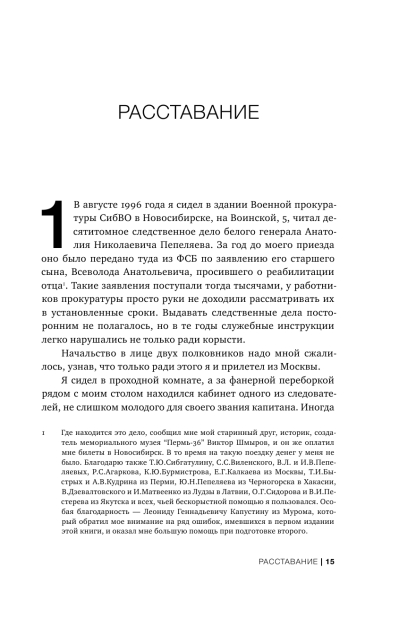 РАССТАВАНИЕ

1

В августе 1996 года я сидел в здании Военной прокуратуры СибВО в Новосибирске, на Воинской, 5, читал десятитомное следственное дело белого генерала Анатолия Николаевича Пепеляева. За год до моего приезда оно было передано туда из ФСБ по заявлению его старшего сына, Всеволода Анатольевича, просившего о реабилитации отца$^1$. Такие заявления поступали тогда тысячами, у работников прокуратуры просто руки не доходили рассматривать их в установленные сроки. Выдавать следственные дела посторонним не полагалось, но в те годы служебные инструкции легко нарушались не только ради корысти.

Начальство в лице двух полковников надо мной сжалилось, узнав, что только ради этого я и прилетел из Москвы.

Я сидел в проходной комнате, а за фанерной переборкой рядом с моим столом находился кабинет одного из следователей, не слишком молодого для своего звания капитана. Иногда

1 Где находится это дело, сообщил мне мой старинный друг, историк, создатель мемориального музея "Пермь-36" Виктор Шмыров, и он же оплатил мне билеты в Новосибирск. В то время на такую поездку денег у меня не было. Благодарю также Т.Ю.Сибгатулину, С.С.Виленского, В.Л. и И.В.Пепеляевых, Р.С.Агаркова, К.Ю.Бурмистрова, Е.Г.Калкаева из Москвы, Т.И.Быстрых и А.В.Кудрина из Перми, Ю.Н.Пепеляева из Черногорска в Хакасии, В.Дзевалтовского и И.Матвеенко из Лудзы в Латвии, О.Г.Сидорова и В.И.Пестерева из Якутска и всех, чьей бескорыстной помощью я пользовался. Особая благодарность — Леониду Геннадьевичу Капустину из Мурома, который обратил мое внимание на ряд ошибок, имевшихся в первом издании этой книги, и оказал мне большую помощь при подготовке второго.

РАССТАВАНИЕ | 15